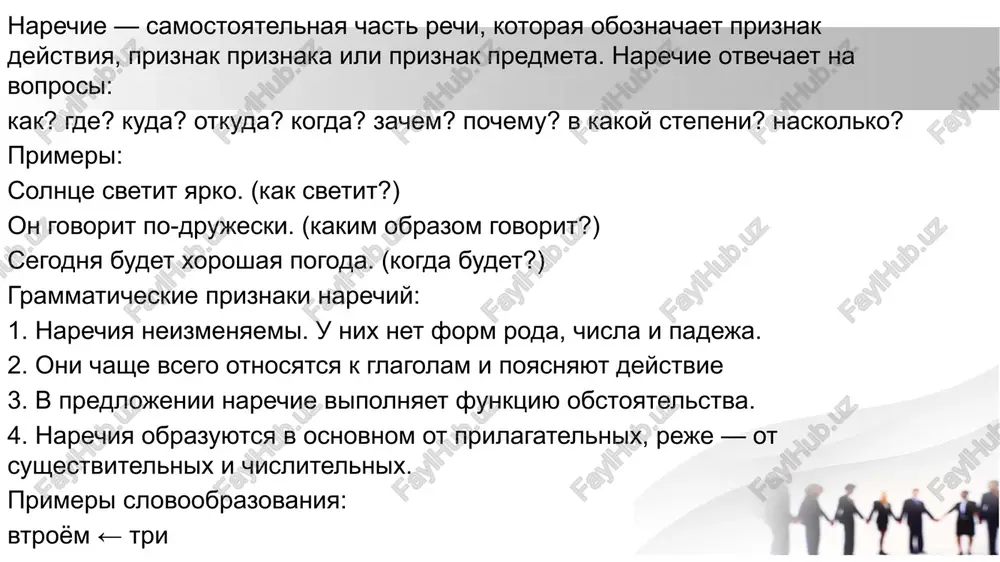 Наречие — самостоятельная часть речи, которая обозначает признак действия, признак признака или признак предмета. Наречие отвечает на вопросы:
как? где? куда? откуда? когда? зачем? почему? в какой степени? насколько?
Примеры:
Солнце светит ярко. (как светит?)
Он говорит по-дружески. (каким образом говорит?)
Сегодня будет хорошая погода. (когда будет?)
Грамматические признаки наречий:
1. Наречия неизменяемы. У них нет форм рода, числа и падежа.
2. Они чаще всего относятся к глаголам и поясняют действие
3. В предложении наречие выполняет функцию обстоятельства.
4. Наречия образуются в основном от прилагательных, реже — от существительных и числительных.
Примеры словообразования:
втроём ← три

FaylHub.uz